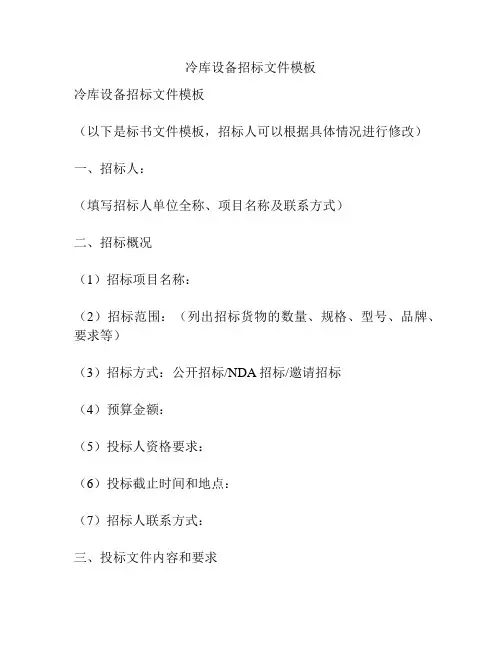 冷库设备招标文件模板

冷库设备招标文件模板

（以下是标书文件模板，招标人可以根据具体情况进行修改）

一、招标人：

（填写招标人单位全称、项目名称及联系方式）

二、招标概况

（1）招标项目名称：

（2）招标范围：（列出招标货物的数量、规格、型号、品牌、要求等）

（3）招标方式：公开招标/NDA 招标/邀请招标

（4）预算金额：

（5）投标人资格要求：

（6）投标截止时间和地点：

（7）招标人联系方式：

三、投标文件内容和要求